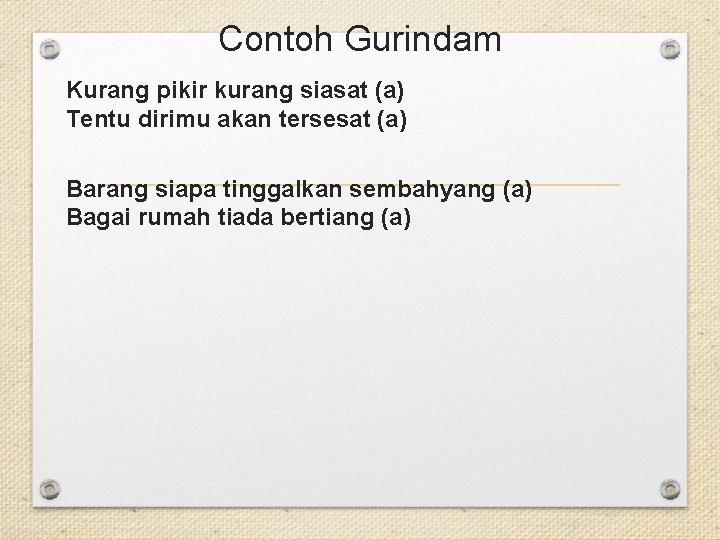 Contoh Gurindam

Kurang pikir kurang siasat (a)
Tentu dirimu akan tersesat (a)

Barang siapa tinggalkan sembahyang (a)
Bagai rumah tiada bertiang (a)